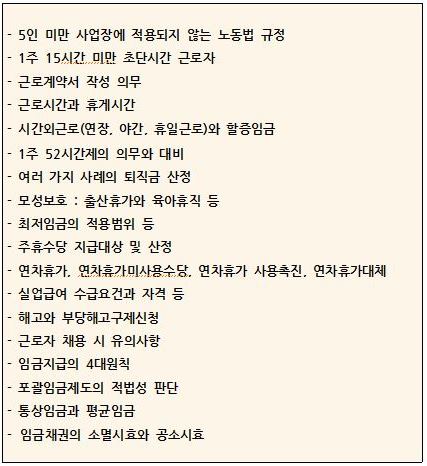 - 5인 미만 사업장에 적용되지 않는 노동법 규정
- 1주 15시간 미만 초단시간 근로자
- 근로계약서 작성 의무
- 근로시간과 휴게시간
- 시간외근로(연장, 야간, 휴일근로)와 할증임금
- 1주 52시간제의 의무와 대비
- 여러 가지 사례의 퇴직금 산정
- 모성보호 : 출산휴가와 육아휴직 등
- 최저임금의 적용범위 등
- 주휴수당 지급대상 및 산정
- 연차휴가, 연차휴가미사용수당, 연차휴가 사용촉진, 연차휴가대체
- 실업급여 수급요건과 자격 등
- 해고와 부당해고구제신청
- 근로자 채용 시 유의사항
- 임금지급의 4대원칙
- 포괄임금제도의 적법성 판단
- 통상임금과 평균임금
- 임금채권의 소멸시효와 공소시효